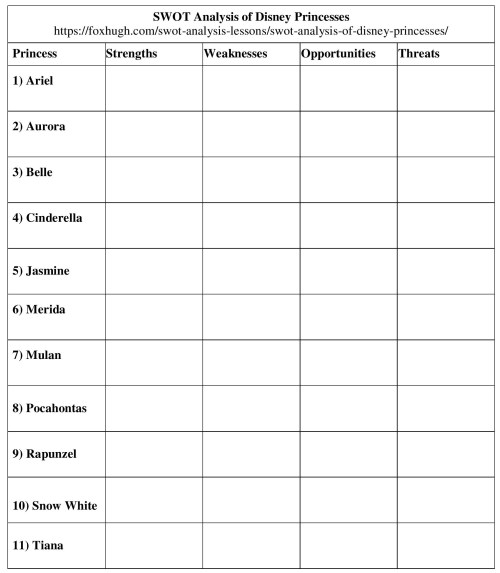 SWOT Analysis of Disney Princesses
https://foxhugh.com/swot-analysis-lessons/swot-analysis-of-disney-princesses/

| Princess | Strengths | Weaknesses | Opportunities | Threats |
|---|---|---|---|---|
| 1) Ariel | | | | |
| 2) Aurora | | | | |
| 3) Belle | | | | |
| 4) Cinderella | | | | |
| 5) Jasmine | | | | |
| 6) Merida | | | | |
| 7) Mulan | | | | |
| 8) Pocahontas | | | | |
| 9) Rapunzel | | | | |
| 10) Snow White | | | | |
| 11) Tiana | | | | |